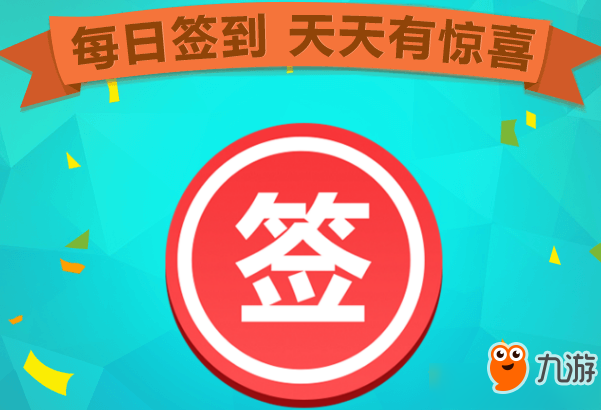 每日签到 天天有惊喜

签

九游